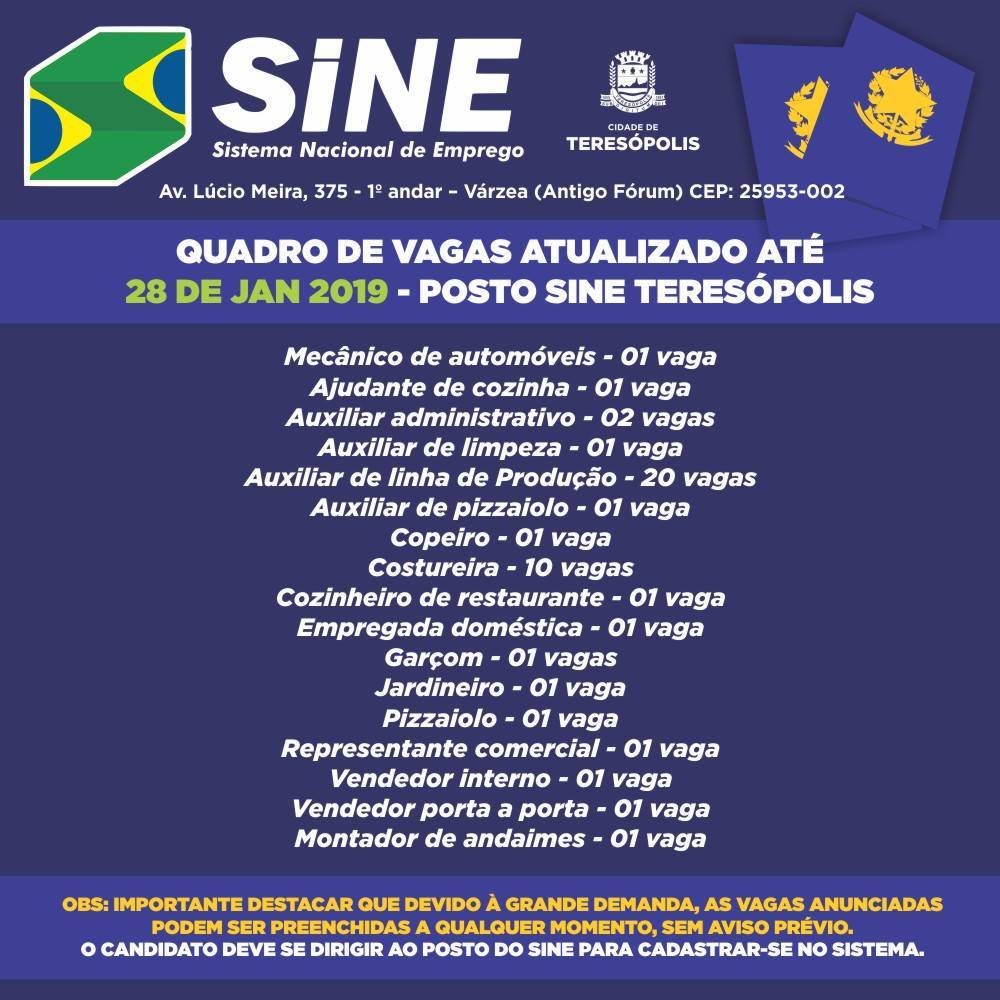 SiNE
Sistema Nacional de Emprego

CIDADE DE
TERESÓPOLIS

Av. Lúcio Meira, 375 - 1º andar – Várzea (Antigo Fórum) CEP: 25953-002

QUADRO DE VAGAS ATUALIZADO ATÉ
28 DE JAN 2019 - POSTO SINE TERESÓPOLIS

Mecânico de automóveis - 01 vaga
Ajudante de cozinha - 01 vaga
Auxiliar administrativo - 02 vagas
Auxiliar de limpeza - 01 vaga
Auxiliar de linha de Produção - 20 vagas
Auxiliar de pizzaiolo - 01 vaga
Copeiro - 01 vaga
Costureira - 10 vagas
Cozinheiro de restaurante - 01 vaga
Empregada doméstica - 01 vaga
Garçom - 01 vagas
Jardineiro - 01 vaga
Pizzaiolo - 01 vaga
Representante comercial - 01 vaga
Vendedor interno - 01 vaga
Vendedor porta a porta - 01 vaga
Montador de andaimes - 01 vaga

OBS: IMPORTANTE DESTACAR QUE DEVIDO À GRANDE DEMANDA, AS VAGAS ANUNCIADAS PODEM SER PREENCHIDAS A QUALQUER MOMENTO, SEM AVISO PRÉVIO.
O CANDIDATO DEVE SE DIRIGIR AO POSTO DO SINE PARA CADASTRAR-SE NO SISTEMA.